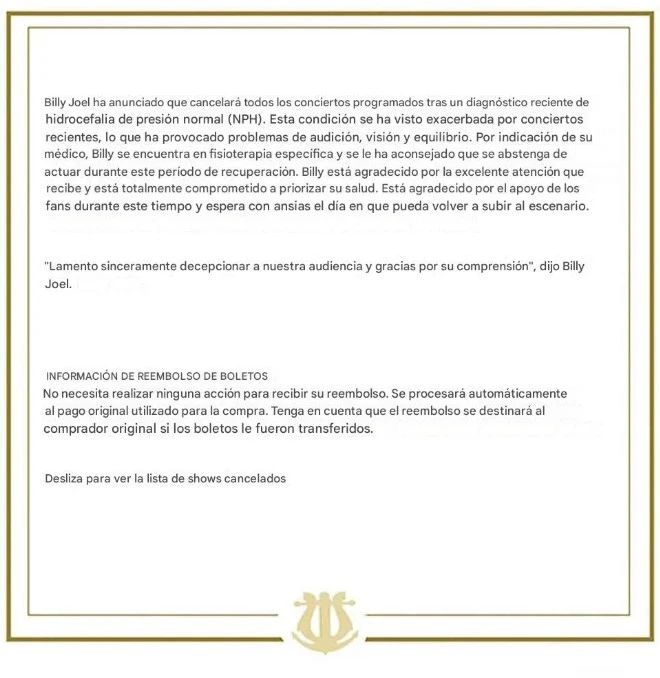 Billy Joel ha anunciado que cancelará todos los conciertos programados tras un diagnóstico reciente de hidrocefalia de presión normal (NPH). Esta condición se ha visto exacerbada por conciertos recientes, lo que ha provocado problemas de audición, visión y equilibrio. Por indicación de su médico, Billy se encuentra en fisioterapia específica y se le ha aconsejado que se abstenga de actuar durante este período de recuperación. Billy está agradecido por la excelente atención que recibe y está totalmente comprometido a priorizar su salud. Está agradecido por el apoyo de los fans durante este tiempo y espera con ansias el día en que pueda volver a subir al escenario.

"Lamento sinceramente decepcionar a nuestra audiencia y gracias por su comprensión", dijo Billy Joel.

INFORMACIÓN DE REEMBOLSO DE BOLETOS
No necesita realizar ninguna acción para recibir su reembolso. Se procesará automáticamente al pago original utilizado para la compra. Tenga en cuenta que el reembolso se destinará al comprador original si los boletos le fueron transferidos.

Desliza para ver la lista de shows cancelados